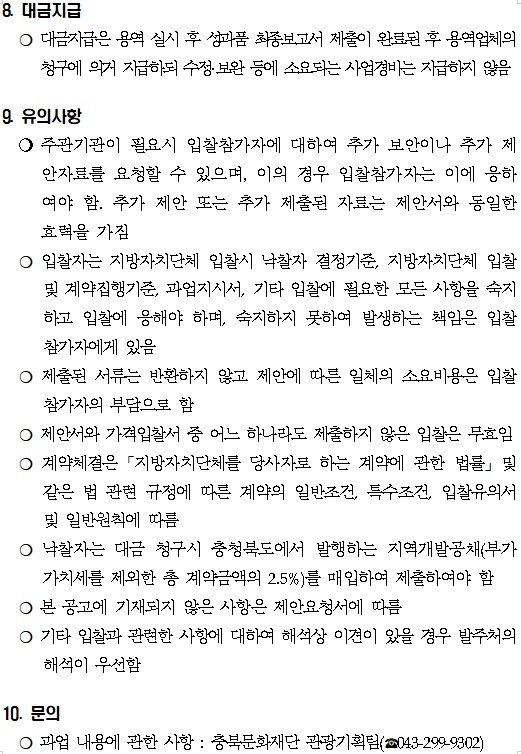 8. 대금지급

○ 대금지급은 용역 실시 후 성과품 최종보고서 제출이 완료된 후 용역업체의 청구에 의거 지급하되 수정·보완 등에 소요되는 사업경비는 지급하지 않음

9. 유의사항

○ 주관기관이 필요시 입찰참가자에 대하여 추가 보안이나 추가 제안자료를 요청할 수 있으며, 이의 경우 입찰참가자는 이에 응하여야 함. 추가 제안 또는 추가 제출된 자료는 제안서와 동일한 효력을 가짐

○ 입찰자는 지방자치단체 입찰시 낙찰자 결정기준, 지방자치단체 입찰 및 계약집행기준, 과업지시서, 기타 입찰에 필요한 모든 사항을 숙지하고 입찰에 응해야 하며, 숙지하지 못하여 발생하는 책임은 입찰참가자에게 있음

○ 제출된 서류는 반환하지 않고 제안에 따른 일체의 소요비용은 입찰참가자의 부담으로 함

○ 제안서와 가격입찰서 중 어느 하나라도 제출하지 않은 입찰은 무효임

○ 계약체결은 「지방자치단체를 당사자로 하는 계약에 관한 법률」 및 같은 법 관련 규정에 따른 계약의 일반조건, 특수조건, 입찰유의서 및 일반원칙에 따름

○ 낙찰자는 대금 청구시 충청북도에서 발행하는 지역개발공채(부가가치세를 제외한 총 계약금액의 2.5%)를 매입하여 제출하여야 함

○ 본 공고에 기재되지 않은 사항은 제안요청서에 따름

○ 기타 입찰과 관련한 사항에 대하여 해석상 이견이 있을 경우 발주처의 해석이 우선함

10. 문의

○ 과업 내용에 관한 사항 : 충북문화재단 관광기획팀(☎043-299-9302)